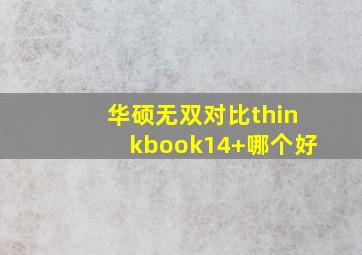 华硕无双对比thinkbook14+哪个好